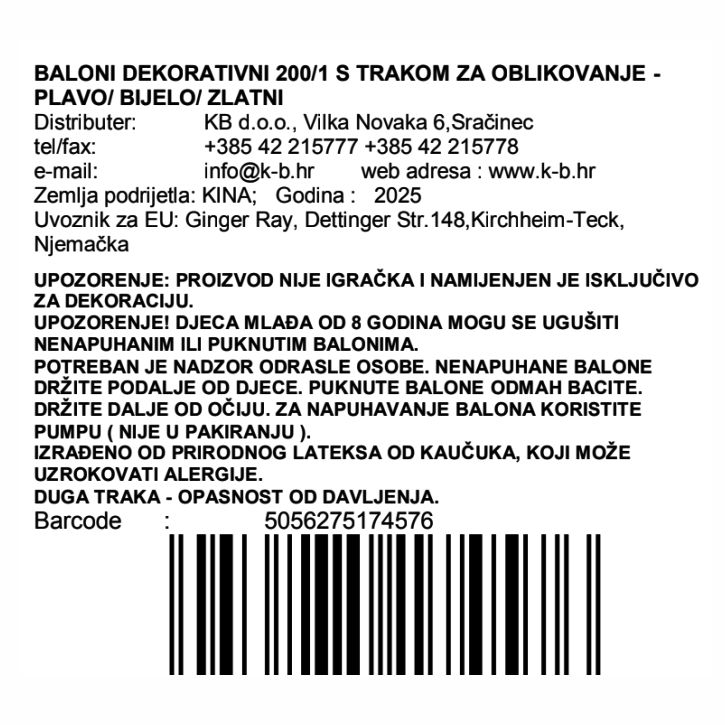 BALONI DEKORATIVNI 200/1 S TRAKOM ZA OBLIKOVANJE - PLAVO/ BIJELO/ ZLATNI
Distributer: KB d.o.o., Vilka Novaka 6,Sračinec
tel/fax: +385 42 215777 +385 42 215778
e-mail: info@k-b.hr web adresa : www.k-b.hr
Zemlja podrijetla: KINA; Godina : 2025
Uvoznik za EU: Ginger Ray, Dettinger Str.148,Kirchheim-Teck, Njemačka

UPOZORENJE: PROIZVOD NIJE IGRAČKA I NAMIJENJEN JE ISKLJUČIVO ZA DEKORACIJU.
UPOZORENJE! DJECA MLAĐA OD 8 GODINA MOGU SE UGUŠITI NENAPUHANIM ILI PUKNUTIM BALONIMA.
POTREBAN JE NADZOR ODRASLE OSOBE. NENAPUHANE BALONE DRŽITE PODALJE OD DJECE. PUKNUTE BALONE ODMAH BACITE.
DRŽITE DALJE OD OČIJU. ZA NAPUHAVANJE BALONA KORISTITE PUMPU ( NIJE U PAKIRANJU ).
IZRAĐENO OD PRIRODNOG LATEKSA OD KAUČUKA, KOJI MOŽE UZROKOVATI ALERGIJE.
DUGA TRAKA - OPASNOST OD DAVLJENJA.
Barcode : 5056275174576